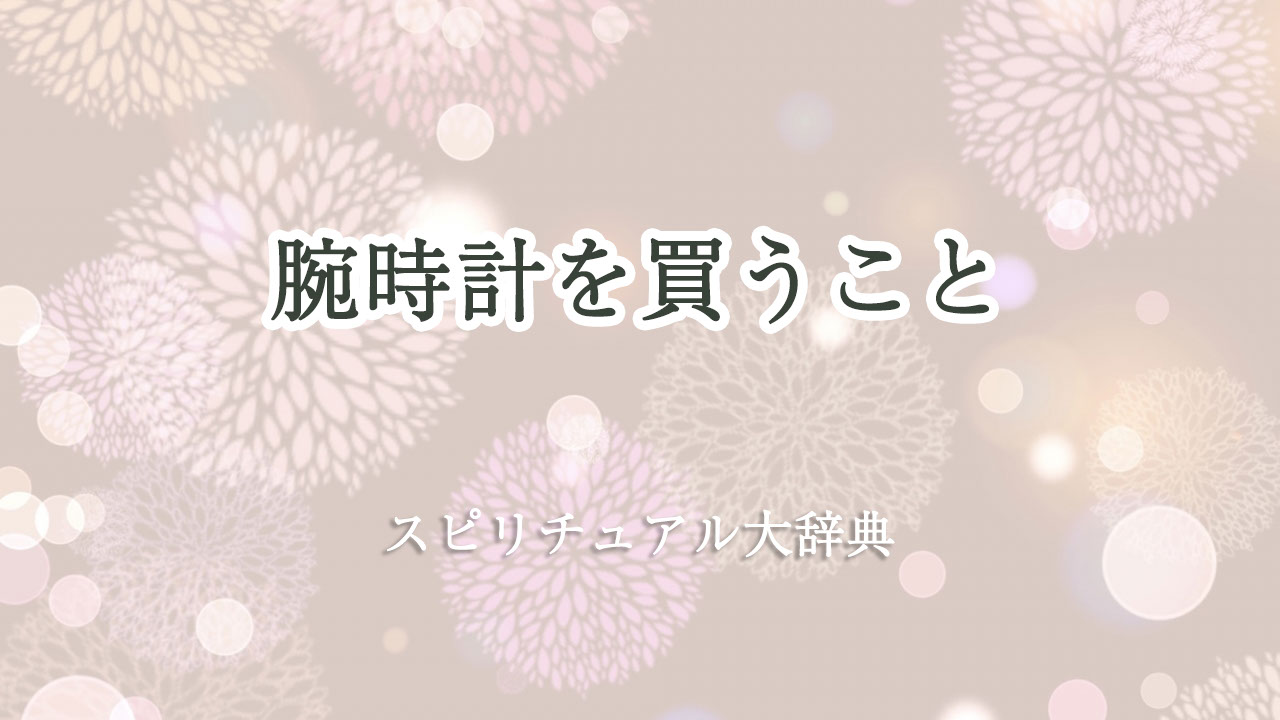 腕時計を買うこと

スピリチュアル大辞典